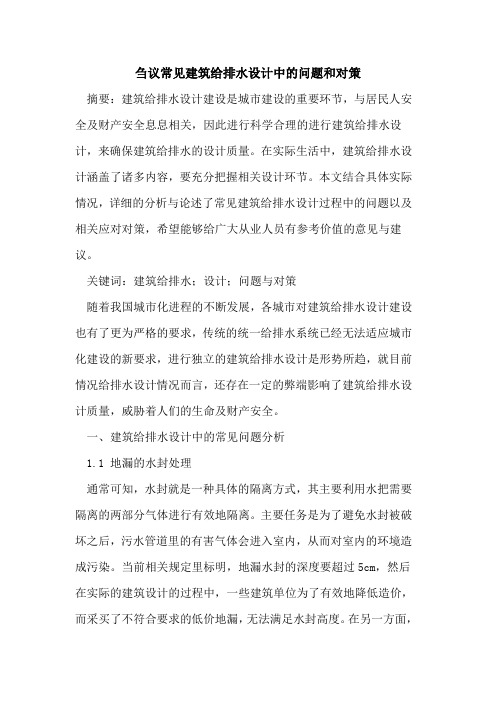 刍议常见建筑给排水设计中的问题和对策

摘要：建筑给排水设计建设是城市建设的重要环节，与居民人安全及财产安全息息相关，因此进行科学合理的进行建筑给排水设计，来确保建筑给排水的设计质量。在实际生活中，建筑给排水设计涵盖了诸多内容，要充分把握相关设计环节。本文结合具体实际情况，详细的分析与论述了常见建筑给排水设计过程中的问题以及相关应对对策，希望能够给广大从业人员有参考价值的意见与建议。

关键词：建筑给排水；设计；问题与对策

随着我国城市化进程的不断发展，各城市对建筑给排水设计建设也有了更为严格的要求，传统的统一给排水系统已经无法适应城市化建设的新要求，进行独立的建筑给排水设计是形势所趋，就目前情况给排水设计情况而言，还存在一定的弊端影响了建筑给排水设计质量，威胁着人们的生命及财产安全。

一、建筑给排水设计中的常见问题分析

1.1 地漏的水封处理

通常可知，水封就是一种具体的隔离方式，其主要利用水把需要隔离的两部分气体进行有效地隔离。主要任务是为了避免水封被破坏之后，污水管道里的有害气体会进入室内，从而对室内的环境造成污染。当前相关规定里标明，地漏水封的深度要超过 5cm，然后在实际的建筑设计的过程中，一些建筑单位为了有效地降低造价，而采买了不符合要求的低价地漏，无法满足水封高度。在另一方面，